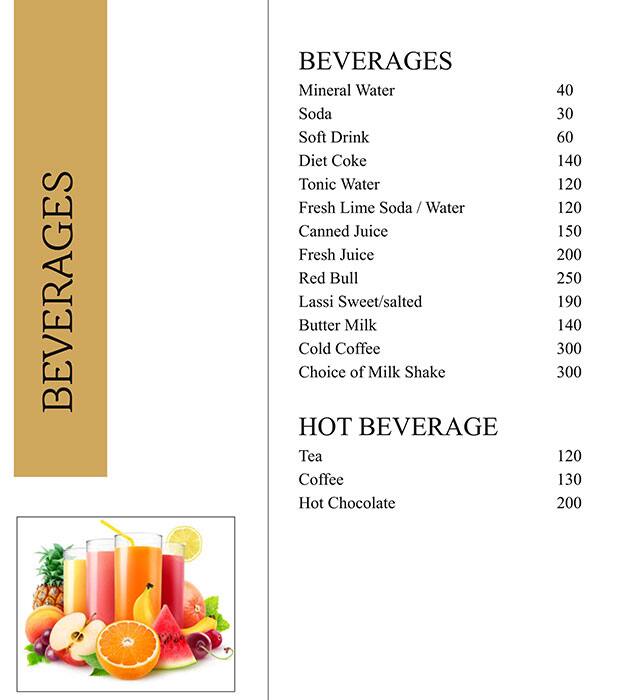 BEVERAGES

BEVERAGES

| | |
|---|---|
| Mineral Water | 40 |
| Soda | 30 |
| Soft Drink | 60 |
| Diet Coke | 140 |
| Tonic Water | 120 |
| Fresh Lime Soda / Water | 120 |
| Canned Juice | 150 |
| Fresh Juice | 200 |
| Red Bull | 250 |
| Lassi Sweet/salted | 190 |
| Butter Milk | 140 |
| Cold Coffee | 300 |
| Choice of Milk Shake | 300 |

HOT BEVERAGE

| | |
|---|---|
| Tea | 120 |
| Coffee | 130 |
| Hot Chocolate | 200 |